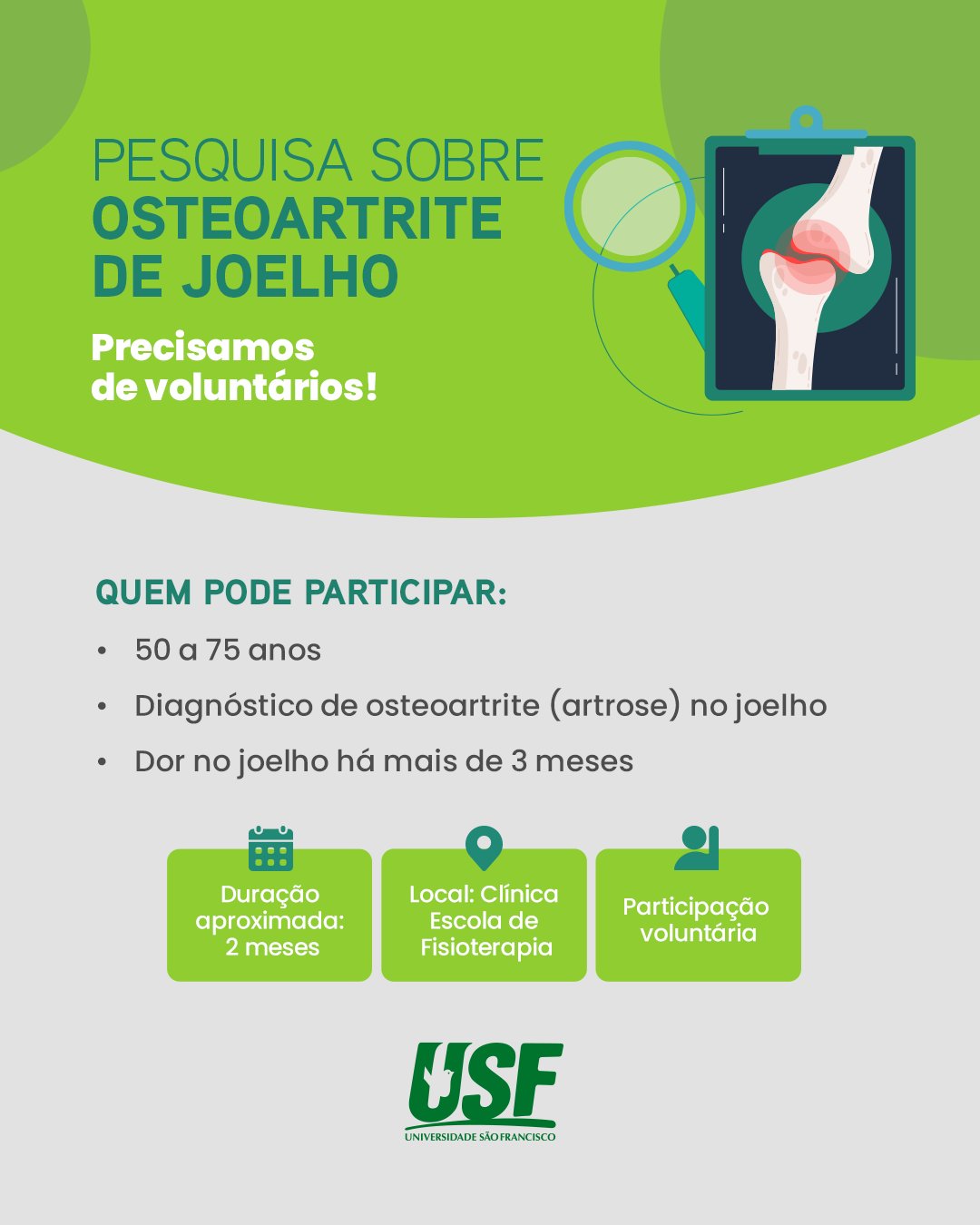 PESQUISA SOBRE
OSTEOARTRITE DE JOELHO

Precisamos de voluntários!

QUEM PODE PARTICIPAR:

• 50 a 75 anos
• Diagnóstico de osteoartrite (artrose) no joelho
• Dor no joelho há mais de 3 meses

Duração aproximada: 2 meses

Local: Clínica Escola de Fisioterapia

Participação voluntária

USF
UNIVERSIDADE SÃO FRANCISCO